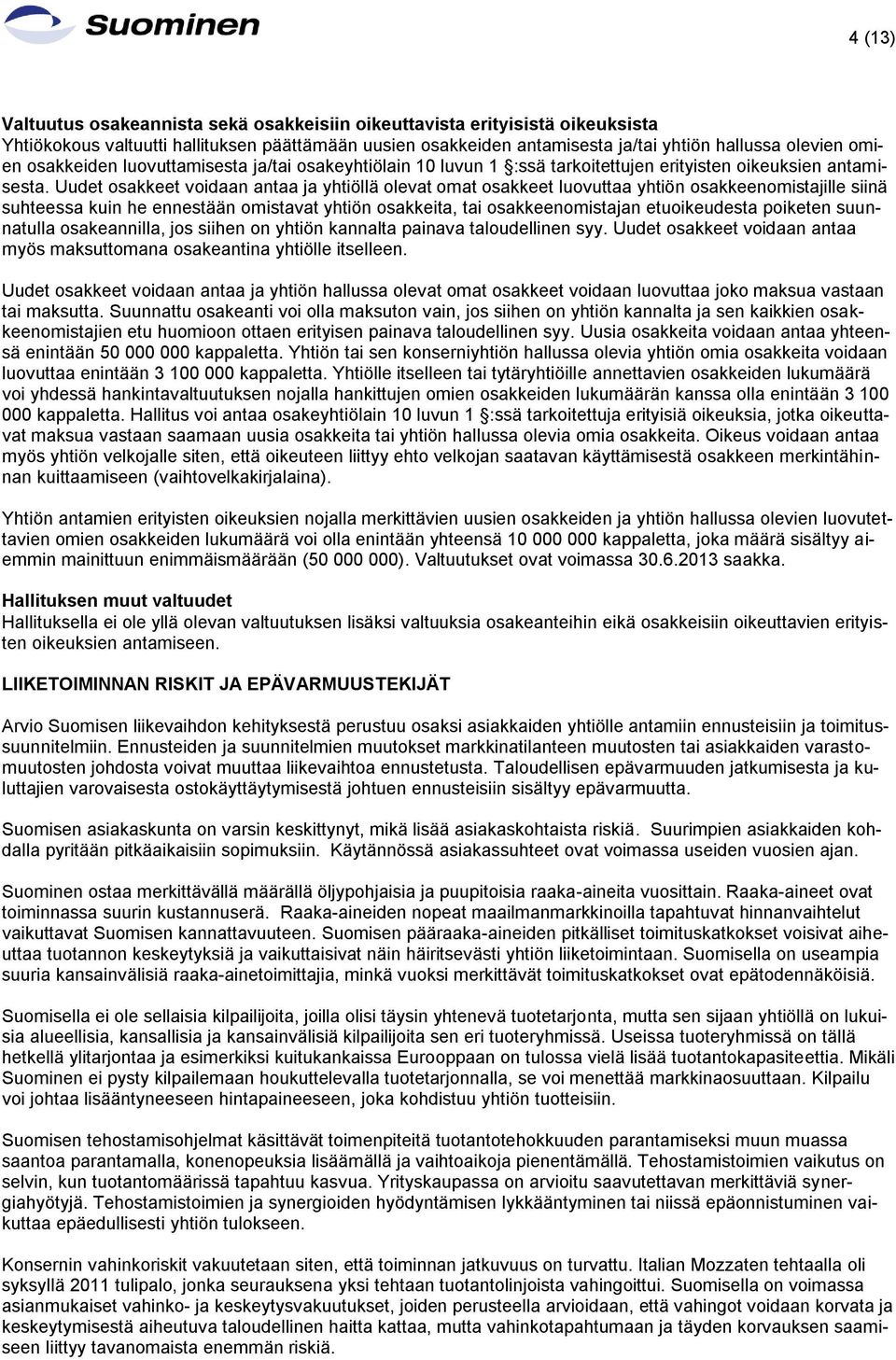 Suominen

4 (13)

Valtuutus osakeannista sekä osakkeisiin oikeuttavista erityisistä oikeuksista
Yhtiökokous valtuutti hallituksen päättämään uusien osakkeiden antamisesta ja/tai yhtiön hallussa olevien omien osakkeiden luovuttamisesta ja/tai osakeyhtiölain 10 luvun 1 §:ssä tarkoitettujen erityisten oikeuksien antamisesta. Uudet osakkeet voidaan antaa ja yhtiöllä olevat omat osakkeet luovuttaa yhtiön osakkeenomistajille siinä suhteessa kuin he ennestään omistavat yhtiön osakkeita, tai osakkeenomistajan etuoikeudesta poiketen suunnatulla osakeannilla, jos siihen on yhtiön kannalta painava taloudellinen syy. Uudet osakkeet voidaan antaa myös maksuttomana osakeantina yhtiölle itselleen.

Uudet osakkeet voidaan antaa ja yhtiön hallussa olevat omat osakkeet voidaan luovuttaa joko maksua vastaan tai maksutta. Suunnattu osakeanti voi olla maksuton vain, jos siihen on yhtiön kannalta ja sen kaikkien osakkeenomistajien etu huomioon ottaen erityisen painava taloudellinen syy. Uusia osakkeita voidaan antaa yhteensä enintään 50 000 000 kappaletta. Yhtiön tai sen konserniyhtiön hallussa olevia yhtiön omia osakkeita voidaan luovuttaa enintään 3 100 000 kappaletta. Yhtiölle itselleen tai tytäryhtiöille annettavien osakkeiden lukumäärä voi yhdessä hankintavaltuutuksen nojalla hankittujen omien osakkeiden lukumäärän kanssa olla enintään 3 100 000 kappaletta. Hallitus voi antaa osakeyhtiölain 10 luvun 1 §:ssä tarkoitettuja erityisiä oikeuksia, jotka oikeuttavat maksua vastaan saamaan uusia osakkeita tai yhtiön hallussa olevia omia osakkeita. Oikeus voidaan antaa myös yhtiön velkojalle siten, että oikeuteen liittyy ehto velkojan saatavan käyttämisestä osakkeen merkintähinnan kuittaamiseen (vaihtovelkakirjalaina).

Yhtiön antamien erityisten oikeuksien nojalla merkittävien uusien osakkeiden ja yhtiön hallussa olevien luovutettavien omien osakkeiden lukumäärä voi olla enintään yhteensä 10 000 000 kappaletta, joka määrä sisältyy aiemmin mainittuun enimmäismäärään (50 000 000). Valtuutukset ovat voimassa 30.6.2013 saakka.

Hallituksen muut valtuudet
Hallituksella ei ole yllä olevan valtuutuksen lisäksi valtuuksia osakeanteihin eikä osakkeisiin oikeuttavien erityisten oikeuksien antamiseen.

LIIKETOIMINNAN RISKIT JA EPÄVARMUUSTEKIJÄT

Arvio Suomisen liikevaihdon kehityksestä perustuu osaksi asiakkaiden yhtiölle antamiin ennusteisiin ja toimitussuunnitelmiin. Ennusteiden ja suunnitelmien muutokset markkinatilanteen muutosten tai asiakkaiden varastomuutosten johdosta voivat muuttaa liikevaihtoa ennustetusta. Taloudellisen epävarmuuden jatkumisesta ja kuluttajien varovaisesta ostokäyttäytymisestä johtuen ennusteisiin sisältyy epävarmuutta.

Suomisen asiakaskunta on varsin keskittynyt, mikä lisää asiakaskohtaista riskiä. Suurimpien asiakkaiden kohdalla pyritään pitkäaikaisiin sopimuksiin. Käytännössä asiakassuhteet ovat voimassa useiden vuosien ajan.

Suominen ostaa merkittävällä määrällä öljypohjaisia ja puupitoisia raaka-aineita vuosittain. Raaka-aineet ovat toiminnassa suurin kustannuserä. Raaka-aineiden nopeat maailmanmarkkinoilla tapahtuvat hinnanvaihtelut vaikuttavat Suomisen kannattavuuteen. Suomisen pääraaka-aineiden pitkälliset toimituskatkokset voisivat aiheuttaa tuotannon keskeytyksiä ja vaikuttaisivat näin häiritsevästi yhtiön liiketoimintaan. Suomisella on useampia suuria kansainvälisiä raaka-ainetoimittajia, minkä vuoksi merkittävät toimituskatkokset ovat epätodennäköisiä.

Suomisella ei ole sellaisia kilpailijoita, joilla olisi täysin yhtenevä tuotetarjonta, mutta sen sijaan yhtiöllä on lukuisia alueellisia, kansallisia ja kansainvälisiä kilpailijoita sen eri tuoteryhmissä. Useissa tuoteryhmissä on tällä hetkellä ylitarjontaa ja esimerkiksi kuitukankaissa Eurooppaan on tulossa vielä lisää tuotantokapasiteettia. Mikäli Suominen ei pysty kilpailemaan houkuttelevalla tuotetarjonnalla, se voi menettää markkinaosuuttaan. Kilpailu voi johtaa lisääntyneeseen hintapaineeseen, joka kohdistuu yhtiön tuotteisiin.

Suomisen tehostamisohjelmat käsittävät toimenpiteitä tuotantotehokkuuden parantamiseksi muun muassa saantoa parantamalla, konenopeuksia lisäämällä ja vaihtoaikoja pienentämällä. Tehostamistoimien vaikutus on selvin, kun tuotantomäärissä tapahtuu kasvua. Yrityskaupassa on arvioitu saavutettavan merkittäviä synergiahyötyjä. Tehostamistoimien ja synergioiden hyödyntämisen lykkääntyminen tai niissä epäonnistuminen vaikuttaa epäedullisesti yhtiön tulokseen.

Konsernin vahinkoriskit vakuutetaan siten, että toiminnan jatkuvuus on turvattu. Italian Mozzaten tehtaalla oli syksyllä 2011 tulipalo, jonka seurauksena yksi tehtaan tuotantolinjoista vahingoittui. Suomisella on voimassa asianmukaiset vahinko- ja keskeytysvakuutukset, joiden perusteella arvioidaan, että vahingot voidaan korvata ja keskeytymisestä aiheutuva taloudellinen haitta kattaa, mutta vahinkotapahtumaan ja täyden korvauksen saamiseen liittyy tavanomaista enemmän riskiä.